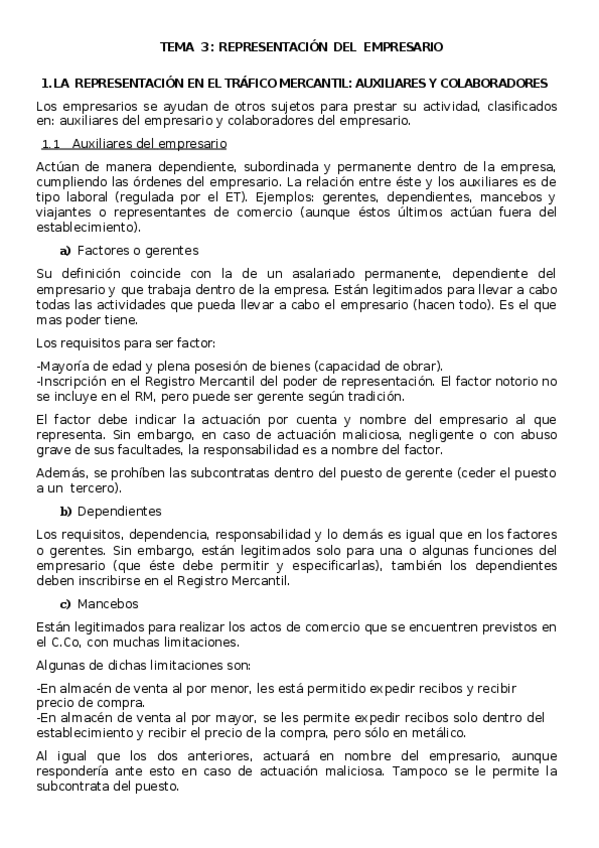 TEMA 3: REPRESENTACIÓN DEL EMPRESARIO

1. LA REPRESENTACIÓN EN EL TRÁFICO MERCANTIL: AUXILIARES Y COLABORADORES

Los empresarios se ayudan de otros sujetos para prestar su actividad, clasificados en: auxiliares del empresario y colaboradores del empresario.

1.1 Auxiliares del empresario

Actúan de manera dependiente, subordinada y permanente dentro de la empresa, cumpliendo las órdenes del empresario. La relación entre éste y los auxiliares es de tipo laboral (regulada por el ET). Ejemplos: gerentes, dependientes, mancebos y viajantes o representantes de comercio (aunque éstos últimos actúan fuera del establecimiento).

a) Factores o gerentes

Su definición coincide con la de un asalariado permanente, dependiente del empresario y que trabaja dentro de la empresa. Están legitimados para llevar a cabo todas las actividades que pueda llevar a cabo el empresario (hacen todo). Es el que mas poder tiene.

Los requisitos para ser factor:

-Mayoría de edad y plena posesión de bienes (capacidad de obrar).
-Inscripción en el Registro Mercantil del poder de representación. El factor notorio no se incluye en el RM, pero puede ser gerente según tradición.

El factor debe indicar la actuación por cuenta y nombre del empresario al que representa. Sin embargo, en caso de actuación maliciosa, negligente o con abuso grave de sus facultades, la responsabilidad es a nombre del factor.

Además, se prohíben las subcontratas dentro del puesto de gerente (ceder el puesto a un tercero).

b) Dependientes

Los requisitos, dependencia, responsabilidad y lo demás es igual que en los factores o gerentes. Sin embargo, están legitimados solo para una o algunas funciones del empresario (que éste debe permitir y especificarlas), también los dependientes deben inscribirse en el Registro Mercantil.

c) Mancebos

Están legitimados para realizar los actos de comercio que se encuentren previstos en el C.Co, con muchas limitaciones.

Algunas de dichas limitaciones son:

-En almacén de venta al por menor, les está permitido expedir recibos y recibir precio de compra.
-En almacén de venta al por mayor, se les permite expedir recibos solo dentro del establecimiento y recibir el precio de la compra, pero sólo en metálico.

Al igual que los dos anteriores, actuará en nombre del empresario, aunque respondería ante esto en caso de actuación maliciosa. Tampoco se le permite la subcontrata del puesto.